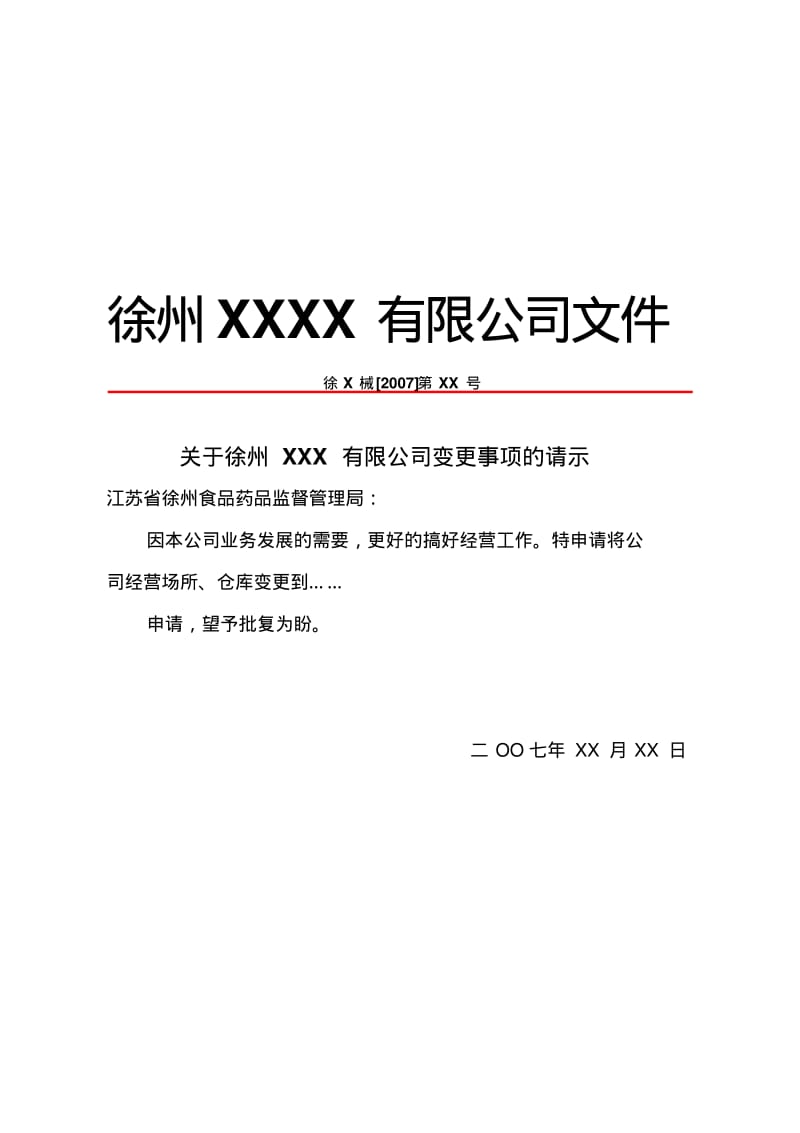 徐州 XXXX 有限公司文件

徐 X 械[2007]第 XX 号

关于徐州 XXX 有限公司变更事项的请示

江苏省徐州食品药品监督管理局：

因本公司业务发展的需要，更好的搞好经营工作。特申请将公司经营场所、仓库变更到……

申请，望予批复为盼。

二 OO 七年 XX 月 XX 日